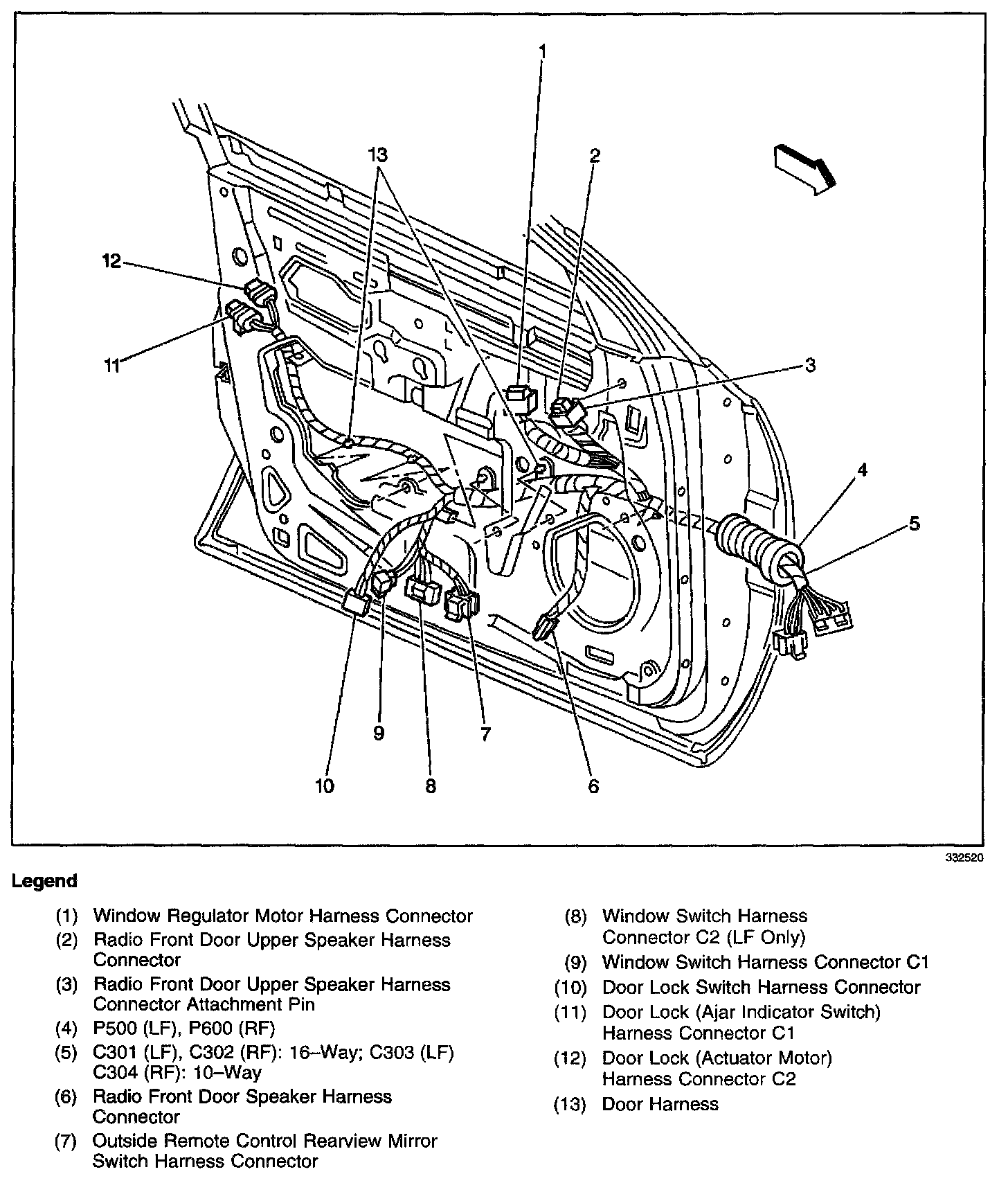 1

13

2

12

11

3

4

5

9

7

10

8

6

332520

Legend

(1) Window Regulator Motor Harness Connector
(2) Radio Front Door Upper Speaker Harness Connector
(3) Radio Front Door Upper Speaker Harness Connector Attachment Pin
(4) P500 (LF), P600 (RF)
(5) C301 (LF), C302 (RF): 16–Way; C303 (LF) C304 (RF): 10–Way
(6) Radio Front Door Speaker Harness Connector
(7) Outside Remote Control Rearview Mirror Switch Harness Connector

(8) Window Switch Harness Connector C2 (LF Only)
(9) Window Switch Harness Connector C1
(10) Door Lock Switch Harness Connector
(11) Door Lock (Ajar Indicator Switch) Harness Connector C1
(12) Door Lock (Actuator Motor) Harness Connector C2
(13) Door Harness